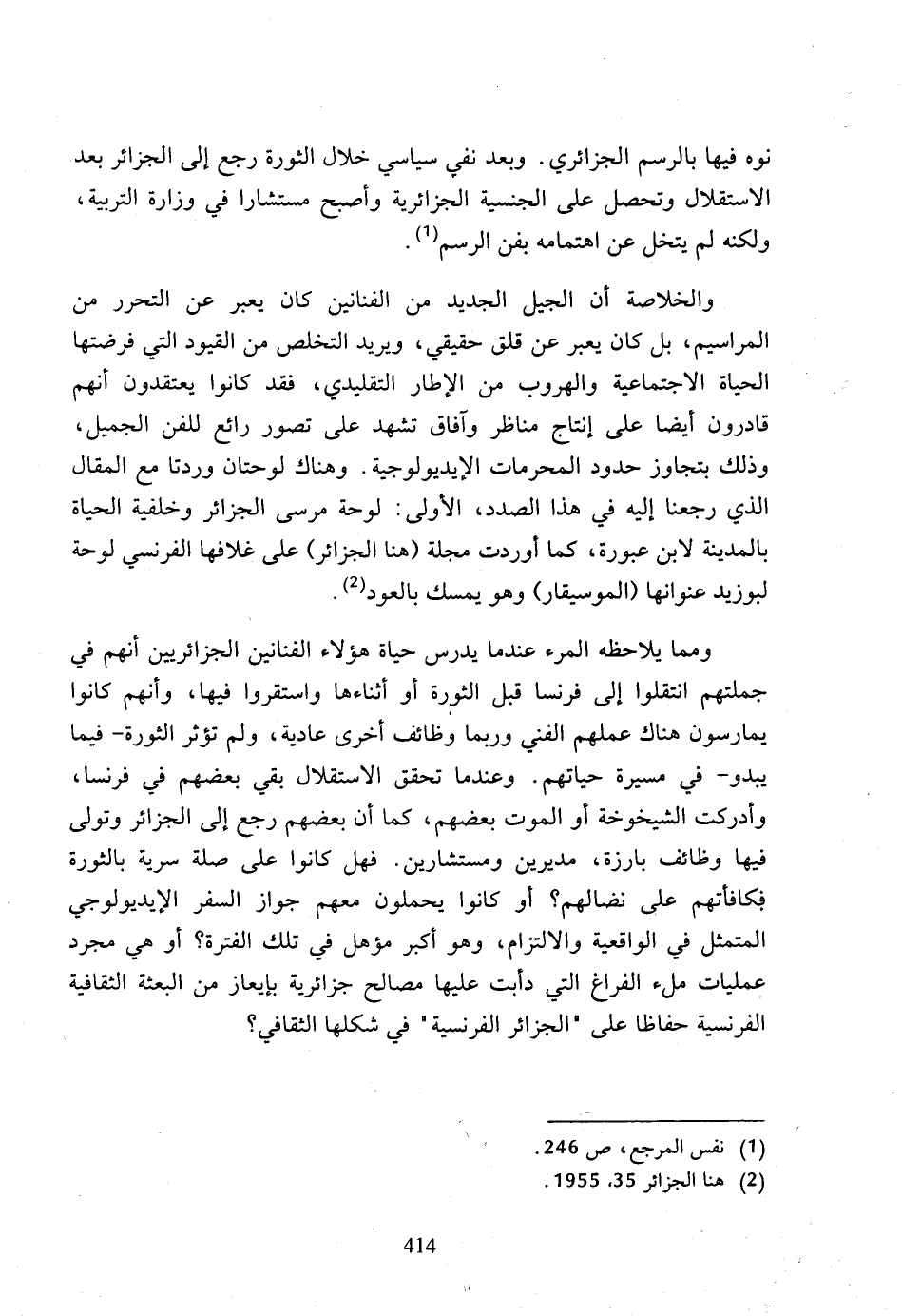 نوه فيها بالرسم الجزائري. وبعد نفي سياسي خلال الثورة رجع إلى الجزائر بعد الاستقلال وتحصل على الجنسية الجزائرية وأصبح مستشارا في وزارة التربية، ولكنه لم يتخل عن اهتمامه بفن الرسم$^{(1)}$.

والخلاصة أن الجيل الجديد من الفنانين كان يعبر عن التحرر من المراسيم، بل كان يعبر عن قلق حقيقي، ويريد التخلص من القيود التي فرضتها الحياة الاجتماعية والهروب من الإطار التقليدي، فقد كانوا يعتقدون أنهم قادرون أيضا على إنتاج مناظر وآفاق تشهد على تصور رائع للفن الجميل، وذلك بتجاوز حدود المحرمات الإيديولوجية. وهناك لوحتان وردتا مع المقال الذي رجعنا إليه في هذا الصدد، الأولى: لوحة مرسى الجزائر وخلفية الحياة بالمدينة لابن عبورة، كما أوردت مجلة (هنا الجزائر) على غلافها الفرنسي لوحة لبوزيد عنوانها (الموسيقار) وهو يمسك بالعود$^{(2)}$.

ومما يلاحظه المرء عندما يدرس حياة هؤلاء الفنانين الجزائريين أنهم في جملتهم انتقلوا إلى فرنسا قبل الثورة أو أثناءها واستقروا فيها، وأنهم كانوا يمارسون هناك عملهم الفني وربما وظائف أخرى عادية، ولم تؤثر الثورة- فيما يبدو- في مسيرة حياتهم. وعندما تحقق الاستقلال بقي بعضهم في فرنسا، وأدركت الشيخوخة أو الموت بعضهم، كما أن بعضهم رجع إلى الجزائر وتولى فيها وظائف بارزة، مديرين ومستشارين. فهل كانوا على صلة سرية بالثورة فكافأتهم على نضالهم؟ أو كانوا يحملون معهم جواز السفر الإيديولوجي المتمثل في الواقعية والالتزام، وهو أكبر مؤهل في تلك الفترة؟ أو هي مجرد عمليات ملء الفراغ التي دأبت عليها مصالح جزائرية بإيعاز من البعثة الثقافية الفرنسية حفاظا على "الجزائر الفرنسية" في شكلها الثقافي؟

(1) نفس المرجع، ص 246.
(2) هنا الجزائر 35، 1955.

414